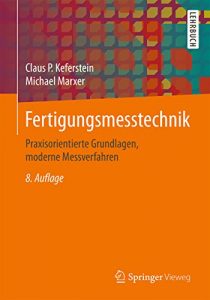 LEHRBUCH

Claus P. Keferstein
Michael Marxer

Fertigungsmesstechnik

Praxisorientierte Grundlagen, moderne Messverfahren

8. Auflage

Springer Vieweg